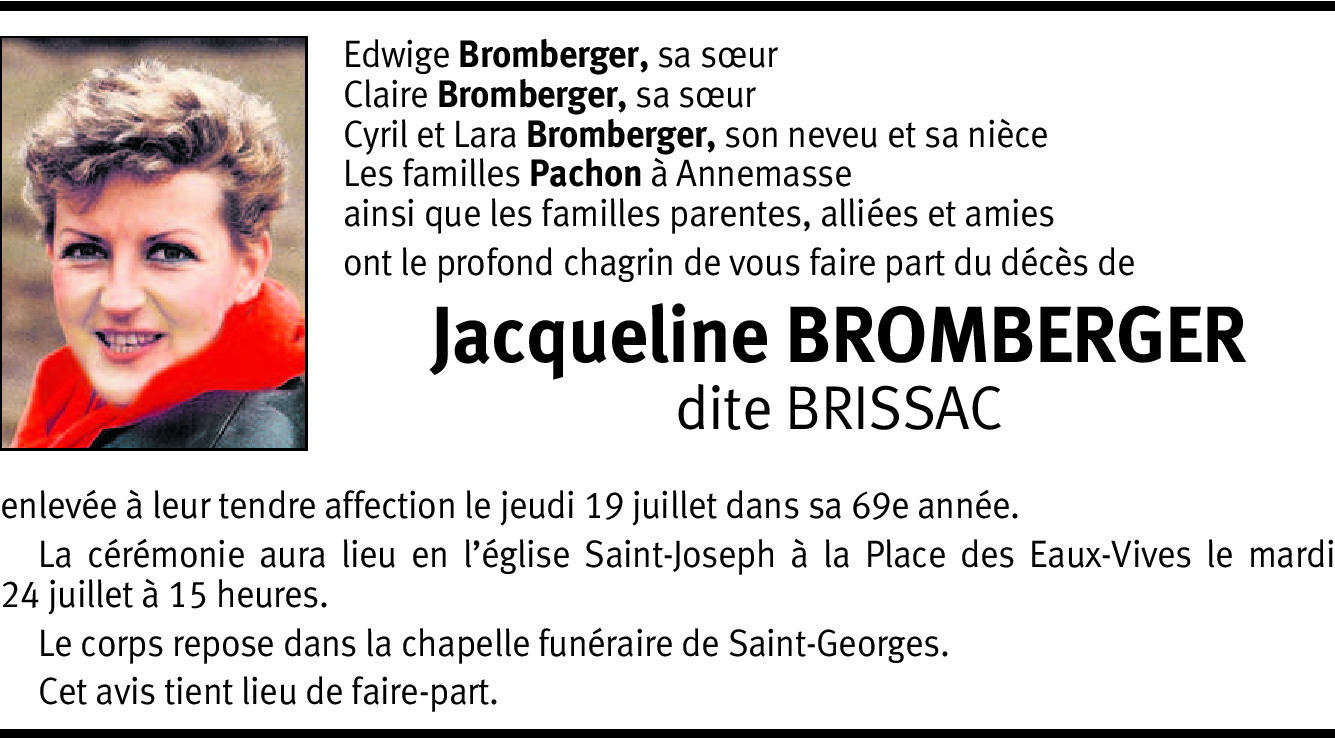 Edwige Bromberger, sa sœur
Claire Bromberger, sa sœur
Cyril et Lara Bromberger, son neveu et sa nièce
Les familles Pachon à Annemasse
ainsi que les familles parentes, alliées et amies
ont le profond chagrin de vous faire part du décès de

Jacqueline BROMBERGER
dite BRISSAC

enlevée à leur tendre affection le jeudi 19 juillet dans sa 69e année.

La cérémonie aura lieu en l'église Saint-Joseph à la Place des Eaux-Vives le mardi 24 juillet à 15 heures.

Le corps repose dans la chapelle funéraire de Saint-Georges.

Cet avis tient lieu de faire-part.